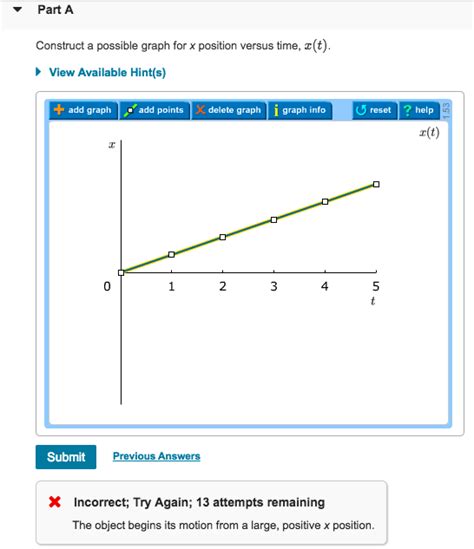 Part A

Construct a possible graph for x position versus time, $x(t)$.

View Available Hint(s)

add graph add points delete graph graph info reset help 1.53

$x(t)$

$x$

0 1 2 3 4 5

$t$

Submit Previous Answers

Incorrect; Try Again; 13 attempts remaining

The object begins its motion from a large, positive x position.